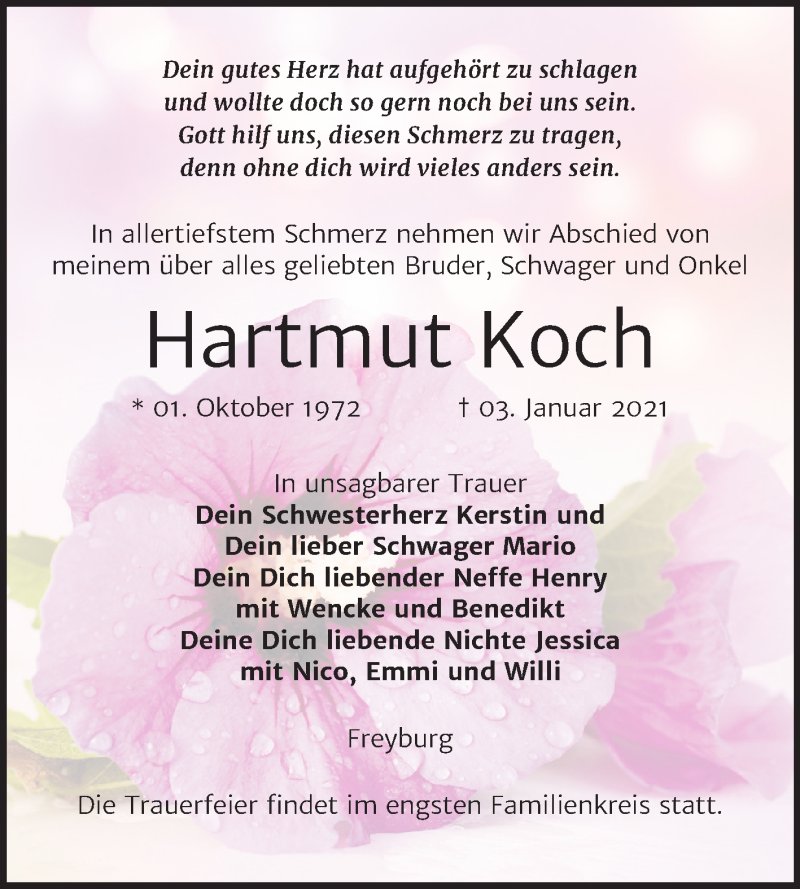 Dein gutes Herz hat aufgehört zu schlagen
und wollte doch so gern noch bei uns sein.
Gott hilf uns, diesen Schmerz zu tragen,
denn ohne dich wird vieles anders sein.

In allertiefstem Schmerz nehmen wir Abschied von meinem über alles geliebten Bruder, Schwager und Onkel

Hartmut Koch

* 01. Oktober 1972 † 03. Januar 2021

In unsagbarer Trauer
Dein Schwesterherz Kerstin und
Dein lieber Schwager Mario
Dein Dich liebender Neffe Henry
mit Wencke und Benedikt
Deine Dich liebende Nichte Jessica
mit Nico, Emmi und Willi

Freyburg

Die Trauerfeier findet im engsten Familienkreis statt.